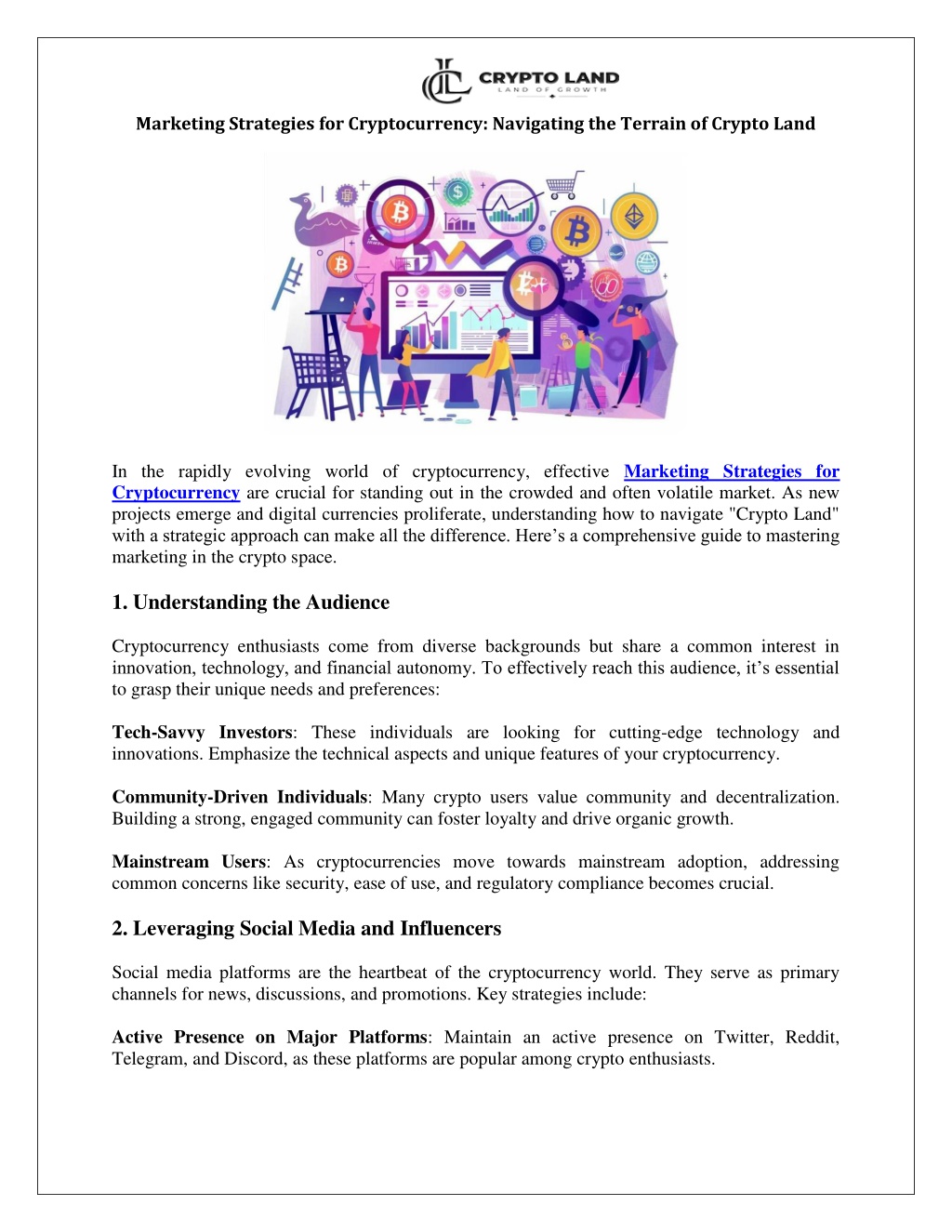 CRYPTO LAND
LAND OF GROWTH

Marketing Strategies for Cryptocurrency: Navigating the Terrain of Crypto Land

In the rapidly evolving world of cryptocurrency, effective Marketing Strategies for Cryptocurrency are crucial for standing out in the crowded and often volatile market. As new projects emerge and digital currencies proliferate, understanding how to navigate "Crypto Land" with a strategic approach can make all the difference. Here's a comprehensive guide to mastering marketing in the crypto space.

1. Understanding the Audience

Cryptocurrency enthusiasts come from diverse backgrounds but share a common interest in innovation, technology, and financial autonomy. To effectively reach this audience, it's essential to grasp their unique needs and preferences:

Tech-Savvy Investors: These individuals are looking for cutting-edge technology and innovations. Emphasize the technical aspects and unique features of your cryptocurrency.

Community-Driven Individuals: Many crypto users value community and decentralization. Building a strong, engaged community can foster loyalty and drive organic growth.

Mainstream Users: As cryptocurrencies move towards mainstream adoption, addressing common concerns like security, ease of use, and regulatory compliance becomes crucial.

2. Leveraging Social Media and Influencers

Social media platforms are the heartbeat of the cryptocurrency world. They serve as primary channels for news, discussions, and promotions. Key strategies include:

Active Presence on Major Platforms: Maintain an active presence on Twitter, Reddit, Telegram, and Discord, as these platforms are popular among crypto enthusiasts.